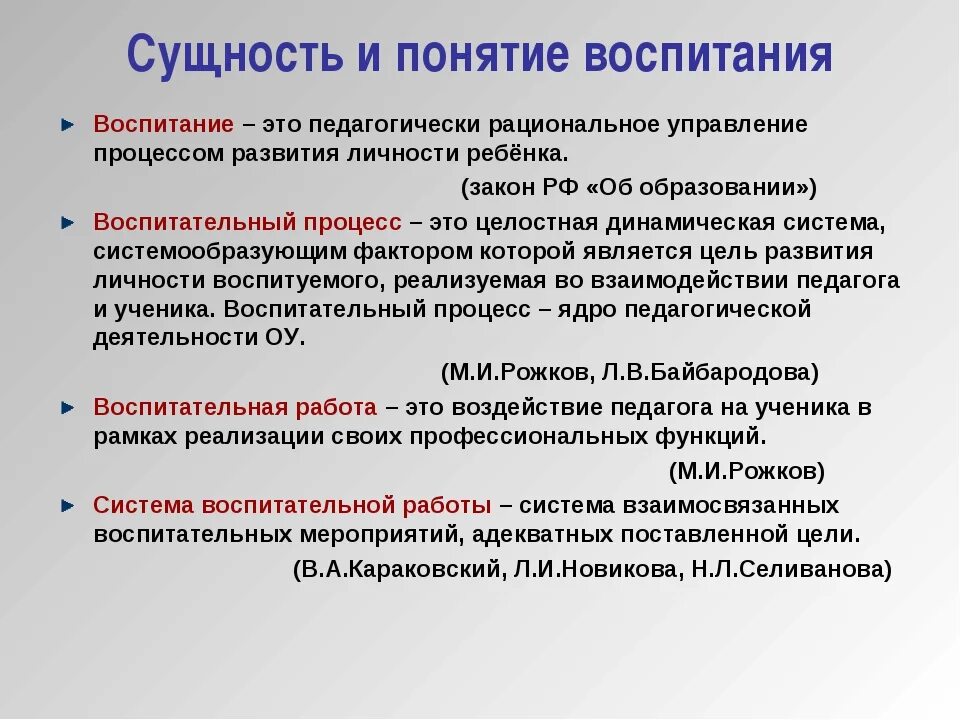 Сущность и понятие воспитания

Воспитание – это педагогически рациональное управление процессом развития личности ребёнка.

(закон РФ «Об образовании»)

Воспитательный процесс – это целостная динамическая система, системообразующим фактором которой является цель развития личности воспитуемого, реализуемая во взаимодействии педагога и ученика. Воспитательный процесс – ядро педагогической деятельности ОУ.

(М.И.Рожков, Л.В.Байбародова)

Воспитательная работа – это воздействие педагога на ученика в рамках реализации своих профессиональных функций.

(М.И.Рожков)

Система воспитательной работы – система взаимосвязанных воспитательных мероприятий, адекватных поставленной цели.

(В.А.Караковский, Л.И.Новикова, Н.Л.Селиванова)